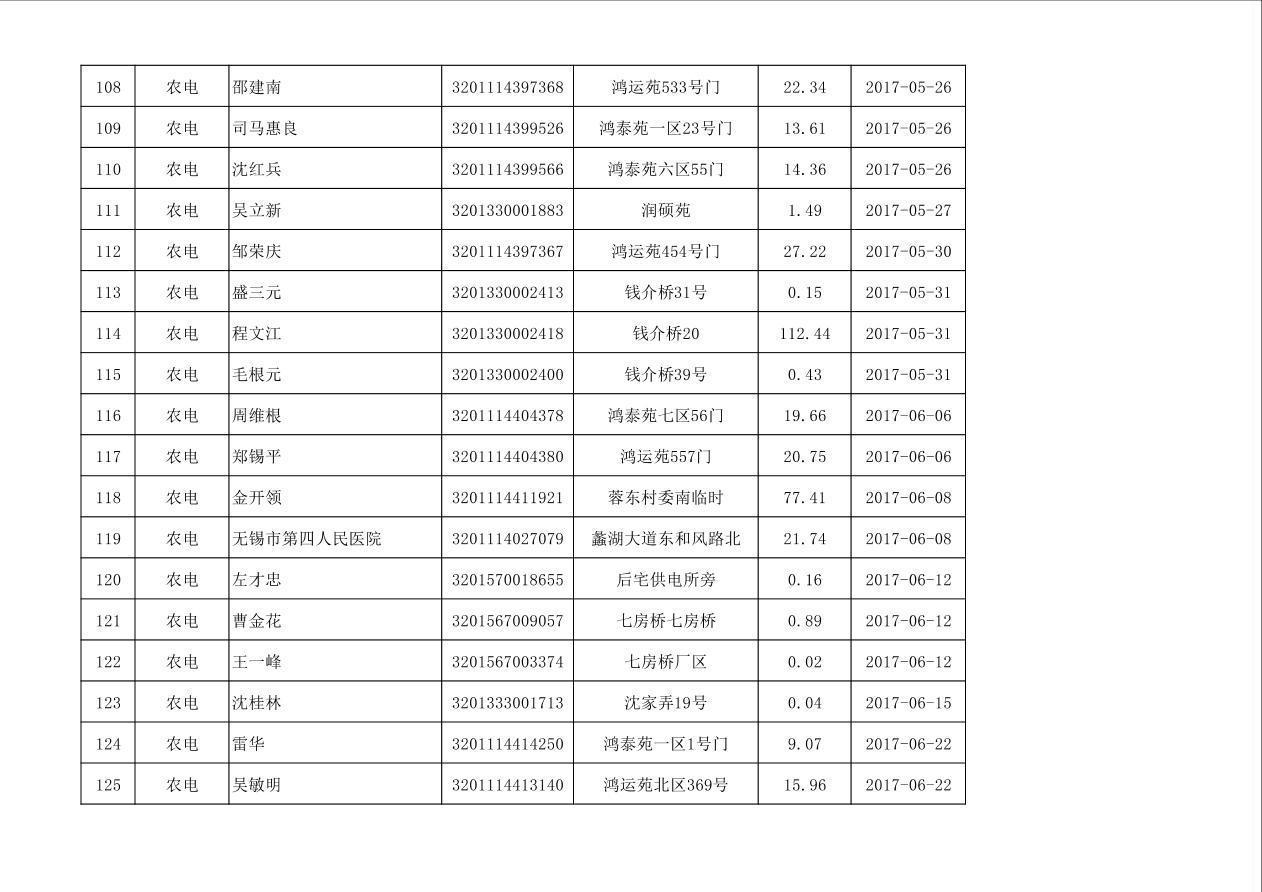 | 108 | 农电 | 邵建南 | 3201114397368 | 鸿运苑533号门 | 22.34 | 2017-05-26 |
|---|---|---|---|---|---|---|
| 109 | 农电 | 司马惠良 | 3201114399526 | 鸿泰苑一区23号门 | 13.61 | 2017-05-26 |
| 110 | 农电 | 沈红兵 | 3201114399566 | 鸿泰苑六区55门 | 14.36 | 2017-05-26 |
| 111 | 农电 | 吴立新 | 3201330001883 | 润硕苑 | 1.49 | 2017-05-27 |
| 112 | 农电 | 邹荣庆 | 3201114397367 | 鸿运苑454号门 | 27.22 | 2017-05-30 |
| 113 | 农电 | 盛三元 | 3201330002413 | 钱介桥31号 | 0.15 | 2017-05-31 |
| 114 | 农电 | 程文江 | 3201330002418 | 钱介桥20 | 112.44 | 2017-05-31 |
| 115 | 农电 | 毛根元 | 3201330002400 | 钱介桥39号 | 0.43 | 2017-05-31 |
| 116 | 农电 | 周维根 | 3201114404378 | 鸿泰苑七区56门 | 19.66 | 2017-06-06 |
| 117 | 农电 | 郑锡平 | 3201114404380 | 鸿运苑557门 | 20.75 | 2017-06-06 |
| 118 | 农电 | 金开领 | 3201114411921 | 蓉东村委南临时 | 77.41 | 2017-06-08 |
| 119 | 农电 | 无锡市第四人民医院 | 3201114027079 | 蠡湖大道东和风路北 | 21.74 | 2017-06-08 |
| 120 | 农电 | 左才忠 | 3201570018655 | 后宅供电所旁 | 0.16 | 2017-06-12 |
| 121 | 农电 | 曹金花 | 3201567009057 | 七房桥七房桥 | 0.89 | 2017-06-12 |
| 122 | 农电 | 王一峰 | 3201567003374 | 七房桥厂区 | 0.02 | 2017-06-12 |
| 123 | 农电 | 沈桂林 | 3201333001713 | 沈家弄19号 | 0.04 | 2017-06-15 |
| 124 | 农电 | 雷华 | 3201114414250 | 鸿泰苑一区1号门 | 9.07 | 2017-06-22 |
| 125 | 农电 | 吴敏明 | 3201114413140 | 鸿运苑北区369号 | 15.96 | 2017-06-22 |